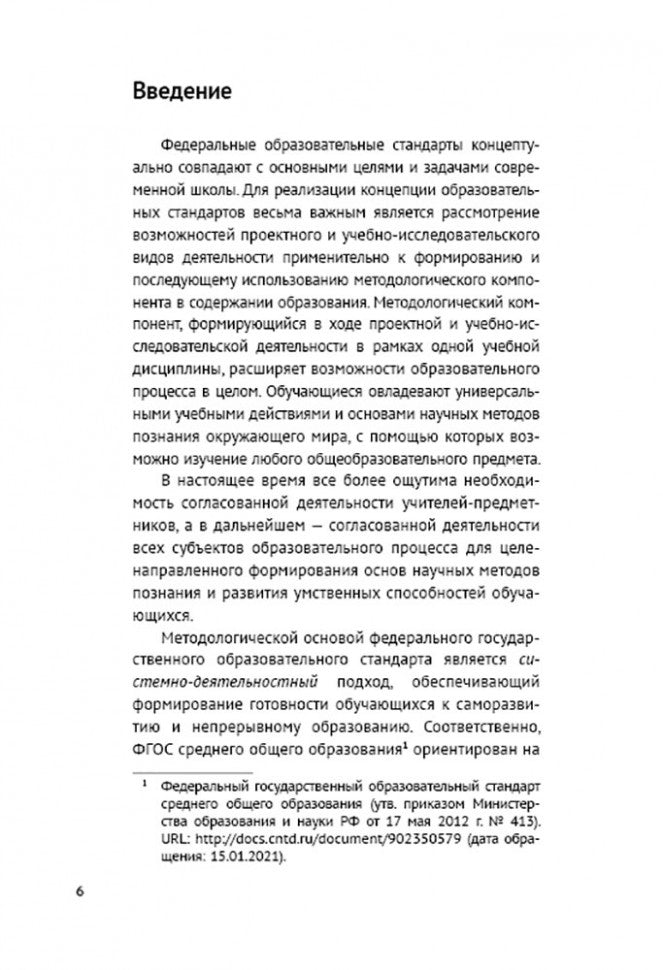 Введение

Федеральные образовательные стандарты концептуально совпадают с основными целями и задачами современной школы. Для реализации концепции образовательных стандартов весьма важным является рассмотрение возможностей проектного и учебно-исследовательского видов деятельности применительно к формированию и последующему использованию методологического компонента в содержании образования. Методологический компонент, формирующийся в ходе проектной и учебно-исследовательской деятельности в рамках одной учебной дисциплины, расширяет возможности образовательного процесса в целом. Обучающиеся овладевают универсальными учебными действиями и основами научных методов познания окружающего мира, с помощью которых возможно изучение любого общеобразовательного предмета.

В настоящее время все более ощутима необходимость согласованной деятельности учителей-предметников, а в дальнейшем — согласованной деятельности всех субъектов образовательного процесса для целенаправленного формирования основ научных методов познания и развития умственных способностей обучающихся.

Методологической основой федерального государственного образовательного стандарта является системно-деятельностный подход, обеспечивающий формирование готовности обучающихся к саморазвитию и непрерывному образованию. Соответственно, ФГОС среднего общего образования$^1$ ориентирован на

$^1$ Федеральный государственный образовательный стандарт среднего общего образования (утв. приказом Министерства образования и науки РФ от 17 мая 2012 г. № 413). URL: http://docs.cntd.ru/document/902350579 (дата обращения: 15.01.2021).

6